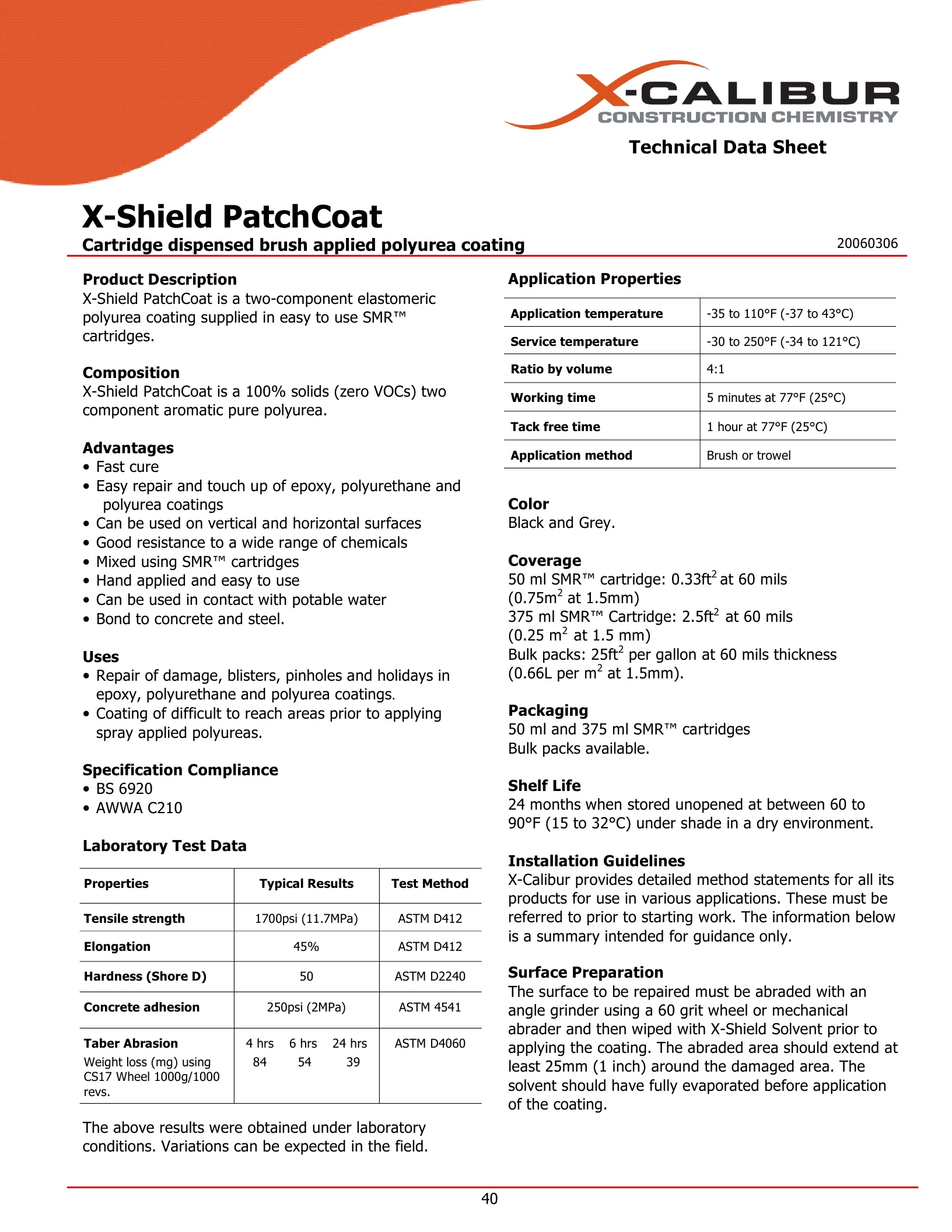 X-CALIBUR
CONSTRUCTION CHEMISTRY

Technical Data Sheet

X-Shield PatchCoat
Cartridge dispensed brush applied polyurea coating

20060306

Product Description
X-Shield PatchCoat is a two-component elastomeric polyurea coating supplied in easy to use SMR™ cartridges.

Composition
X-Shield PatchCoat is a 100% solids (zero VOCs) two component aromatic pure polyurea.

Advantages
• Fast cure
• Easy repair and touch up of epoxy, polyurethane and polyurea coatings
• Can be used on vertical and horizontal surfaces
• Good resistance to a wide range of chemicals
• Mixed using SMR™ cartridges
• Hand applied and easy to use
• Can be used in contact with potable water
• Bond to concrete and steel.

Uses
• Repair of damage, blisters, pinholes and holidays in epoxy, polyurethane and polyurea coatings.
• Coating of difficult to reach areas prior to applying spray applied polyureas.

Specification Compliance
• BS 6920
• AWWA C210

Laboratory Test Data

| Properties | Typical Results | Test Method |
|---|---|---|
| Tensile strength | 1700psi (11.7MPa) | ASTM D412 |
| Elongation | 45% | ASTM D412 |
| Hardness (Shore D) | 50 | ASTM D2240 |
| Concrete adhesion | 250psi (2MPa) | ASTM 4541 |
| Taber Abrasion Weight loss (mg) using CS17 Wheel 1000g/1000 revs. | 4 hrs 6 hrs 24 hrs 84 54 39 | ASTM D4060 |

The above results were obtained under laboratory conditions. Variations can be expected in the field.

Application Properties

| Application temperature | -35 to 110°F (-37 to 43°C) |
|---|---|
| Service temperature | -30 to 250°F (-34 to 121°C) |
| Ratio by volume | 4:1 |
| Working time | 5 minutes at 77°F (25°C) |
| Tack free time | 1 hour at 77°F (25°C) |
| Application method | Brush or trowel |

Color
Black and Grey.

Coverage
50 ml SMR™ cartridge: 0.33ft$^2$ at 60 mils (0.75m$^2$ at 1.5mm)
375 ml SMR™ Cartridge: 2.5ft$^2$ at 60 mils (0.25 m$^2$ at 1.5 mm)
Bulk packs: 25ft$^2$ per gallon at 60 mils thickness (0.66L per m$^2$ at 1.5mm).

Packaging
50 ml and 375 ml SMR™ cartridges
Bulk packs available.

Shelf Life
24 months when stored unopened at between 60 to 90°F (15 to 32°C) under shade in a dry environment.

Installation Guidelines
X-Calibur provides detailed method statements for all its products for use in various applications. These must be referred to prior to starting work. The information below is a summary intended for guidance only.

Surface Preparation
The surface to be repaired must be abraded with an angle grinder using a 60 grit wheel or mechanical abrader and then wiped with X-Shield Solvent prior to applying the coating. The abraded area should extend at least 25mm (1 inch) around the damaged area. The solvent should have fully evaporated before application of the coating.

40